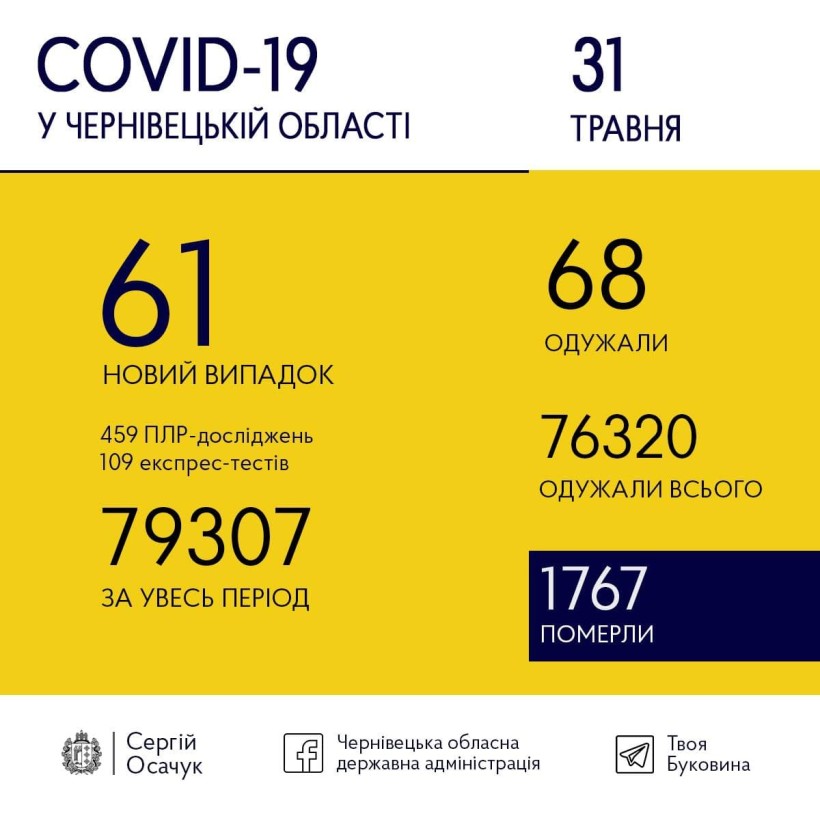 COVID-19
У ЧЕРНІВЕЦЬКІЙ ОБЛАСТІ

31
ТРАВНЯ

61
НОВИЙ ВИПАДОК

459 ПЛР-досліджень
109 експрес-тестів

79307
ЗА УВЕСЬ ПЕРІОД

68
ОДУЖАЛИ

76320
ОДУЖАЛИ ВСЬОГО

1767
ПОМЕРЛИ

Сергій Осачук

Чернівецька обласна державна адміністрація

Твоя Буковина